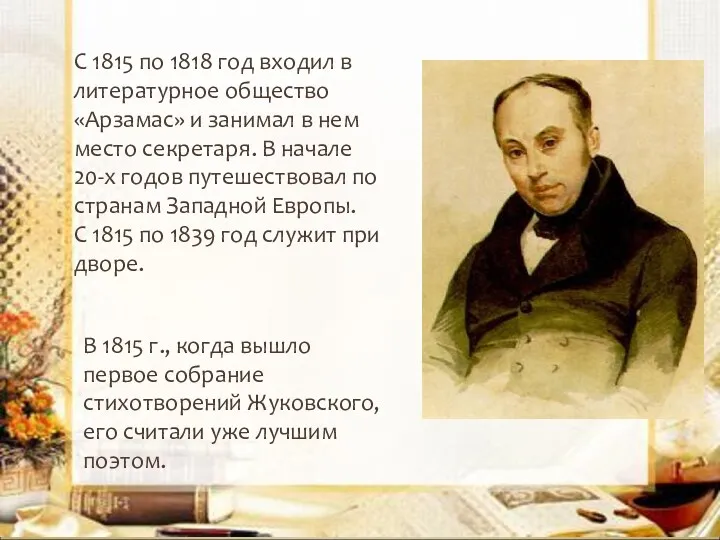 С 1815 по 1818 год входил в литературное общество «Арзамас» и занимал в нем место секретаря. В начале 20-х годов путешествовал по странам Западной Европы. С 1815 по 1839 год служит при дворе.

В 1815 г., когда вышло первое собрание стихотворений Жуковского, его считали уже лучшим поэтом.